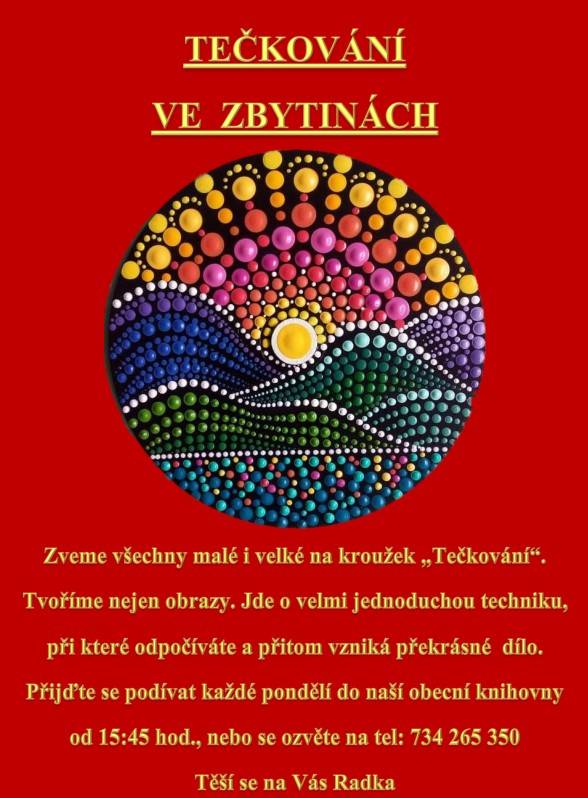 TEČKOVÁNÍ

VE ZBYTINÁCH

Zveme všechny malé i velké na kroužek „Tečkování“.

Tvoříme nejen obrazy. Jde o velmi jednoduchou techniku,

při které odpočíváte a přitom vzniká překrásné dílo.

Přijďte se podívat každé pondělí do naší obecní knihovny

od 15:45 hod., nebo se ozvěte na tel: 734 265 350

Těší se na Vás Radka